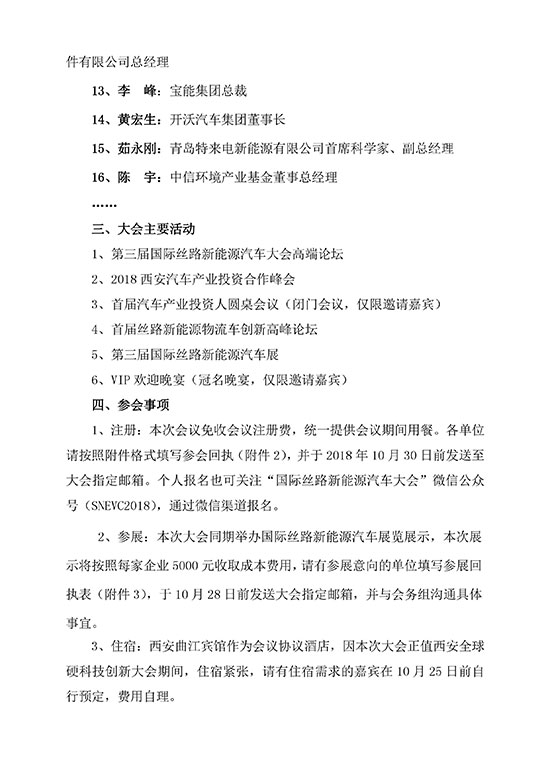 件有限公司总经理

13、李　峰：宝能集团总裁

14、黄宏生：开沃汽车集团董事长

15、茹永刚：青岛特来电新能源有限公司首席科学家、副总经理

16、陈　宇：中信环境产业基金董事总经理

……

三、大会主要活动

1、第三届国际丝路新能源汽车大会高端论坛

2、2018 西安汽车产业投资合作峰会

3、首届汽车产业投资人圆桌会议（闭门会议，仅限邀请嘉宾）

4、首届丝路新能源物流车创新高峰论坛

5、第三届国际丝路新能源汽车展

6、VIP 欢迎晚宴（冠名晚宴，仅限邀请嘉宾）

四、参会事项

1、注册：本次会议免收会议注册费，统一提供会议期间用餐。各单位请按照附件格式填写参会回执（附件 2），并于 2018 年 10 月 30 日前发送至大会指定邮箱。个人报名也可关注“国际丝路新能源汽车大会”微信公众号（SNEVC2018），通过微信渠道报名。

2、参展：本次大会同期举办国际丝路新能源汽车展览展示，本次展示将按照每家企业 5000 元收取成本费用，请有参展意向的单位填写参展回执表（附件 3），于 10 月 28 日前发送大会指定邮箱，并与会务组沟通具体事宜。

3、住宿：西安曲江宾馆作为会议协议酒店，因本次大会正值西安全球硬科技创新大会期间，住宿紧张，请有住宿需求的嘉宾在 10 月 25 日前自行预定，费用自理。